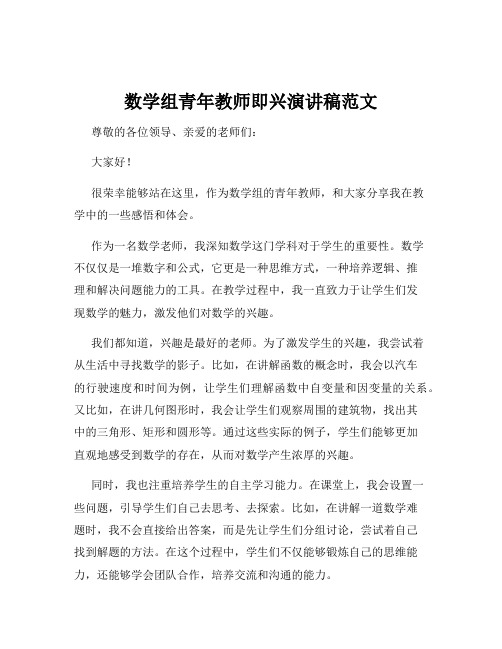 数学组青年教师即兴演讲稿范文

尊敬的各位领导、亲爱的老师们：

大家好！

很荣幸能够站在这里，作为数学组的青年教师，和大家分享我在教学中的一些感悟和体会。

作为一名数学老师，我深知数学这门学科对于学生的重要性。数学不仅仅是一堆数字和公式，它更是一种思维方式，一种培养逻辑、推理和解决问题能力的工具。在教学过程中，我一直致力于让学生们发现数学的魅力，激发他们对数学的兴趣。

我们都知道，兴趣是最好的老师。为了激发学生的兴趣，我尝试着从生活中寻找数学的影子。比如，在讲解函数的概念时，我会以汽车的行驶速度和时间为例，让学生们理解函数中自变量和因变量的关系。又比如，在讲几何图形时，我会让学生们观察周围的建筑物，找出其中的三角形、矩形和圆形等。通过这些实际的例子，学生们能够更加直观地感受到数学的存在，从而对数学产生浓厚的兴趣。

同时，我也注重培养学生的自主学习能力。在课堂上，我会设置一些问题，引导学生们自己去思考、去探索。比如，在讲解一道数学难题时，我不会直接给出答案，而是先让学生们分组讨论，尝试着自己找到解题的方法。在这个过程中，学生们不仅能够锻炼自己的思维能力，还能够学会团队合作，培养交流和沟通的能力。